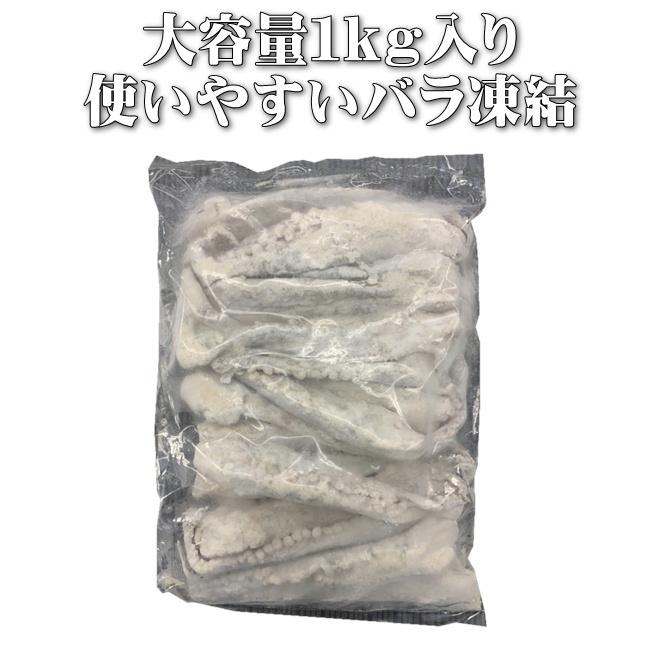 大容量1kg入り
使いやすいバラ凍結